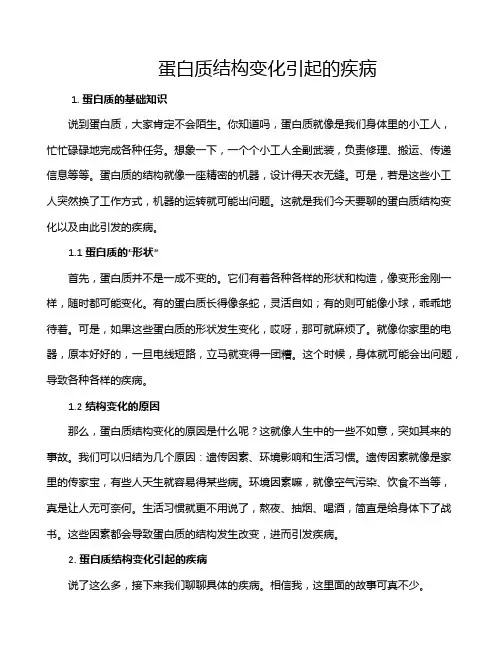 蛋白质结构变化引起的疾病

1. 蛋白质的基础知识

说到蛋白质，大家肯定不会陌生。你知道吗，蛋白质就像是我们身体里的小工人，忙忙碌碌地完成各种任务。想象一下，一个个小工人全副武装，负责修理、搬运、传递信息等等。蛋白质的结构就像一座精密的机器，设计得天衣无缝。可是，若是这些小工人突然换了工作方式，机器的运转就可能出问题。这就是我们今天要聊的蛋白质结构变化以及由此引发的疾病。

1.1 蛋白质的“形状”

首先，蛋白质并不是一成不变的。它们有着各种各样的形状和构造，像变形金刚一样，随时都可能变化。有的蛋白质长得像条蛇，灵活自如；有的则可能像小球，乖乖地待着。可是，如果这些蛋白质的形状发生变化，哎呀，那可就麻烦了。就像你家里的电器，原本好好的，一旦电线短路，立马就变得一团糟。这个时候，身体就可能会出问题，导致各种各样的疾病。

1.2 结构变化的原因

那么，蛋白质结构变化的原因是什么呢？这就像人生中的一些不如意，突如其来的事故。我们可以归结为几个原因：遗传因素、环境影响和生活习惯。遗传因素就像是家里的传家宝，有些人天生就容易得某些病。环境因素嘛，就像空气污染、饮食不当等，真是让人无可奈何。生活习惯就更不用说了，熬夜、抽烟、喝酒，简直是给身体下了战书。这些因素都会导致蛋白质的结构发生改变，进而引发疾病。

2. 蛋白质结构变化引起的疾病

说了这么多，接下来我们聊聊具体的疾病。相信我，这里面的故事可真不少。